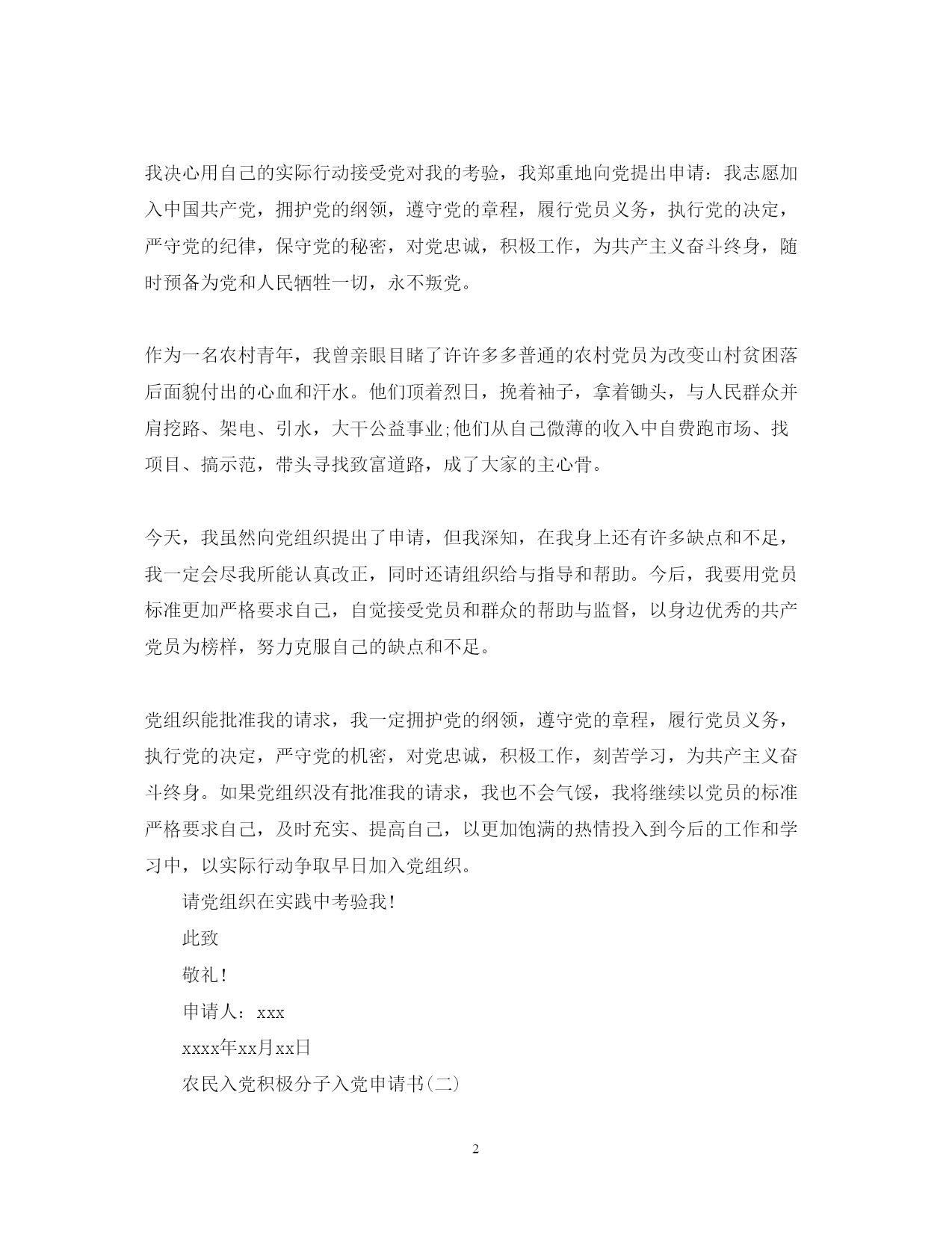 我决心用自己的实际行动接受党对我的考验，我郑重地向党提出申请：我志愿加入中国共产党，拥护党的纲领，遵守党的章程，履行党员义务，执行党的决定，严守党的纪律，保守党的秘密，对党忠诚，积极工作，为共产主义奋斗终身，随时预备为党和人民牺牲一切，永不叛党。

作为一名农村青年，我曾亲眼目睹了许许多多普通的农村党员为改变山村贫困落后面貌付出的心血和汗水。他们顶着烈日，挽着袖子，拿着锄头，与人民群众并肩挖路、架电、引水，大干公益事业;他们从自己微薄的收入中自费跑市场、找项目、搞示范，带头寻找致富道路，成了大家的主心骨。

今天，我虽然向党组织提出了申请，但我深知，在我身上还有许多缺点和不足，我一定会尽我所能认真改正，同时还请组织给与指导和帮助。今后，我要用党员标准更加严格要求自己，自觉接受党员和群众的帮助与监督，以身边优秀的共产党员为榜样，努力克服自己的缺点和不足。

党组织能批准我的请求，我一定拥护党的纲领，遵守党的章程，履行党员义务，执行党的决定，严守党的机密，对党忠诚，积极工作，刻苦学习，为共产主义奋斗终身。如果党组织没有批准我的请求，我也不会气馁，我将继续以党员的标准严格要求自己，及时充实、提高自己，以更加饱满的热情投入到今后的工作和学习中，以实际行动争取早日加入党组织。

请党组织在实践中考验我!

此致

敬礼!

申请人：xxx

xxxx年xx月xx日

农民入党积极分子入党申请书(二)

2